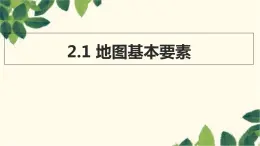 2.1 地图基本要素